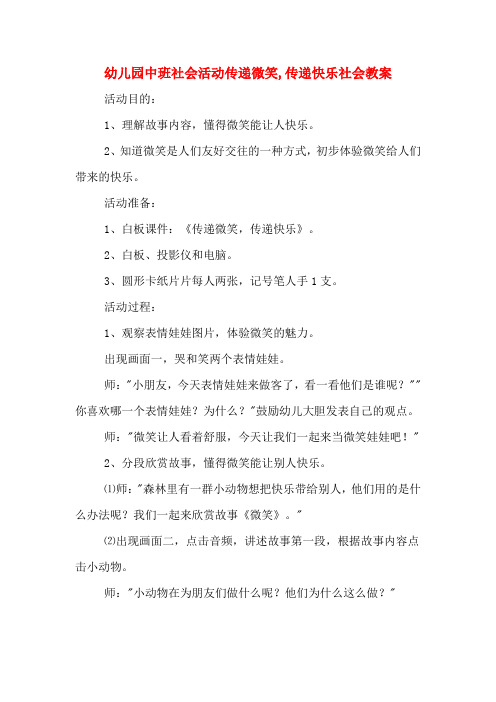 幼儿园中班社会活动传递微笑,传递快乐社会教案

活动目的：

1、理解故事内容，懂得微笑能让人快乐。

2、知道微笑是人们友好交往的一种方式，初步体验微笑给人们带来的快乐。

活动准备：

1、白板课件：《传递微笑，传递快乐》。

2、白板、投影仪和电脑。

3、圆形卡纸片片每人两张，记号笔人手1支。

活动过程：

1、观察表情娃娃图片，体验微笑的魅力。

出现画面一，哭和笑两个表情娃娃。

师："小朋友，今天表情娃娃来做客了，看一看他们是谁呢？""你喜欢哪一个表情娃娃？为什么？"鼓励幼儿大胆发表自己的观点。

师："微笑让人看着舒服，今天让我们一起来当微笑娃娃吧！"

2、分段欣赏故事，懂得微笑能让别人快乐。

⑴师："森林里有一群小动物想把快乐带给别人，他们用的是什么办法呢？我们一起来欣赏故事《微笑》。"

⑵出现画面二，点击音频，讲述故事第一段，根据故事内容点击小动物。

师："小动物在为朋友们做什么呢？他们为什么这么做？"